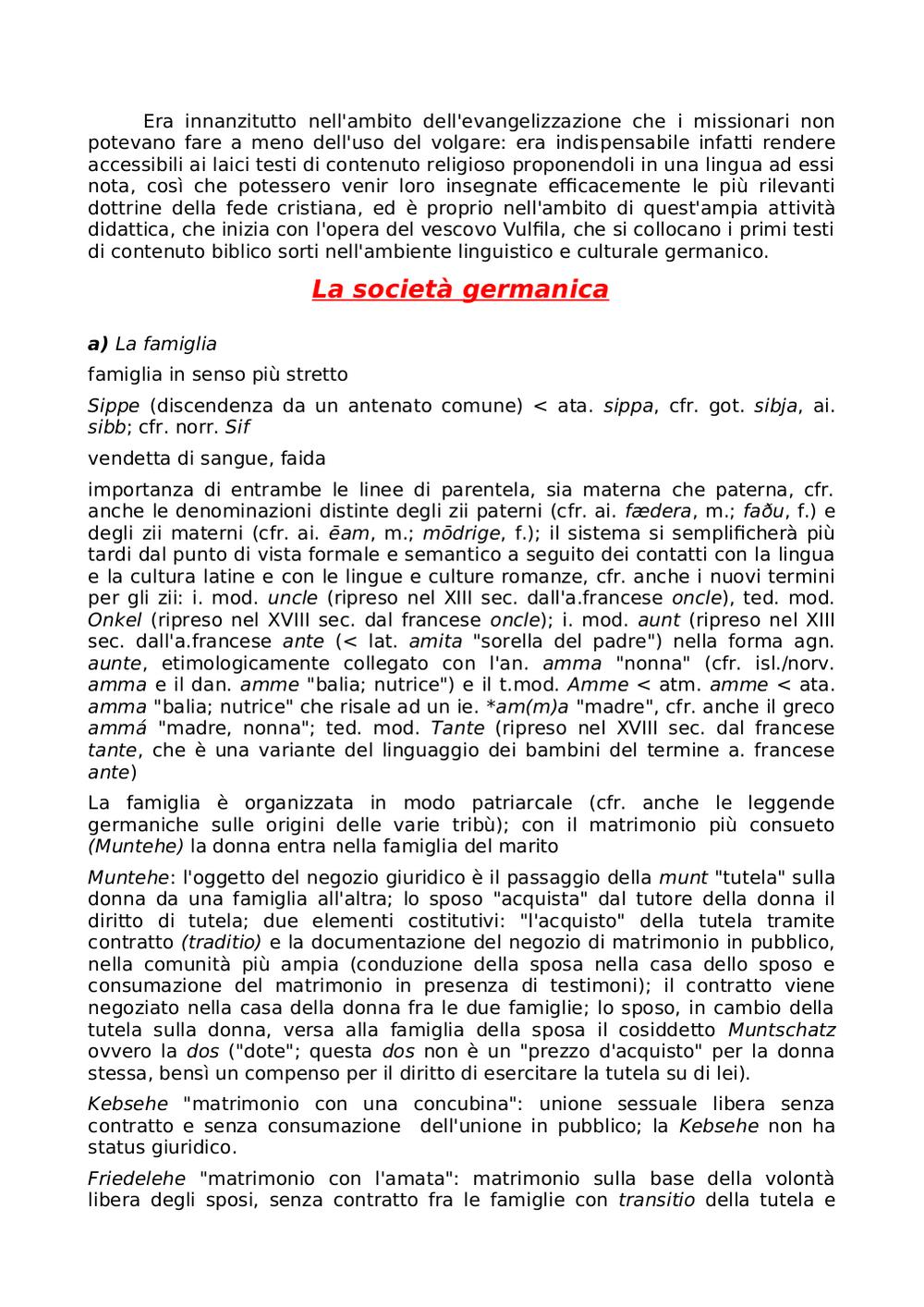 Era innanzitutto nell'ambito dell'evangelizzazione che i missionari non potevano fare a meno dell'uso del volgare: era indispensabile infatti rendere accessibili ai laici testi di contenuto religioso proponendoli in una lingua ad essi nota, così che potessero venir loro insegnate efficacemente le più rilevanti dottrine della fede cristiana, ed è proprio nell'ambito di quest'ampia attività didattica, che inizia con l'opera del vescovo Vulfila, che si collocano i primi testi di contenuto biblico sorti nell'ambiente linguistico e culturale germanico.

La società germanica

a) La famiglia

famiglia in senso più stretto

Sippe (discendenza da un antenato comune) < ata. sippa, cfr. got. sibja, ai. sibb; cfr. norr. Sif

vendetta di sangue, faida

importanza di entrambe le linee di parentela, sia materna che paterna, cfr. anche le denominazioni distinte degli zii paterni (cfr. ai. fædera, m.; faðu, f.) e degli zii materni (cfr. ai. ēam, m.; mōdrige, f.); il sistema si semplificherà più tardi dal punto di vista formale e semantico a seguito dei contatti con la lingua e la cultura latine e con le lingue e culture romanze, cfr. anche i nuovi termini per gli zii: i. mod. uncle (ripreso nel XIII sec. dall'a.francese oncle), ted. mod. Onkel (ripreso nel XVIII sec. dal francese oncle); i. mod. aunt (ripreso nel XIII sec. dall'a.francese ante (< lat. amita "sorella del padre") nella forma agn. aunte, etimologicamente collegato con l'an. amma "nonna" (cfr. isl./norv. amma e il dan. amme "balia; nutrice") e il t.mod. Amme < atm. amme < ata. amma "balia; nutrice" che risale ad un ie. *am(m)a "madre", cfr. anche il greco ammá "madre, nonna"; ted. mod. Tante (ripreso nel XVIII sec. dal francese tante, che è una variante del linguaggio dei bambini del termine a. francese ante)

La famiglia è organizzata in modo patriarcale (cfr. anche le leggende germaniche sulle origini delle varie tribù); con il matrimonio più consueto (Muntehe) la donna entra nella famiglia del marito

Muntehe: l'oggetto del negozio giuridico è il passaggio della munt "tutela" sulla donna da una famiglia all'altra; lo sposo "acquista" dal tutore della donna il diritto di tutela; due elementi costitutivi: "l'acquisto" della tutela tramite contratto (traditio) e la documentazione del negozio di matrimonio in pubblico, nella comunità più ampia (conduzione della sposa nella casa dello sposo e consumazione del matrimonio in presenza di testimoni); il contratto viene negoziato nella casa della donna fra le due famiglie; lo sposo, in cambio della tutela sulla donna, versa alla famiglia della sposa il cosiddetto Muntschatz ovvero la dos ("dote"; questa dos non è un "prezzo d'acquisto" per la donna stessa, bensì un compenso per il diritto di esercitare la tutela su di lei).

Kebsehe "matrimonio con una concubina": unione sessuale libera senza contratto e senza consumazione dell'unione in pubblico; la Kebsehe non ha status giuridico.

Friedelehe "matrimonio con l'amata": matrimonio sulla base della volontà libera degli sposi, senza contratto fra le famiglie con transitio della tutela e